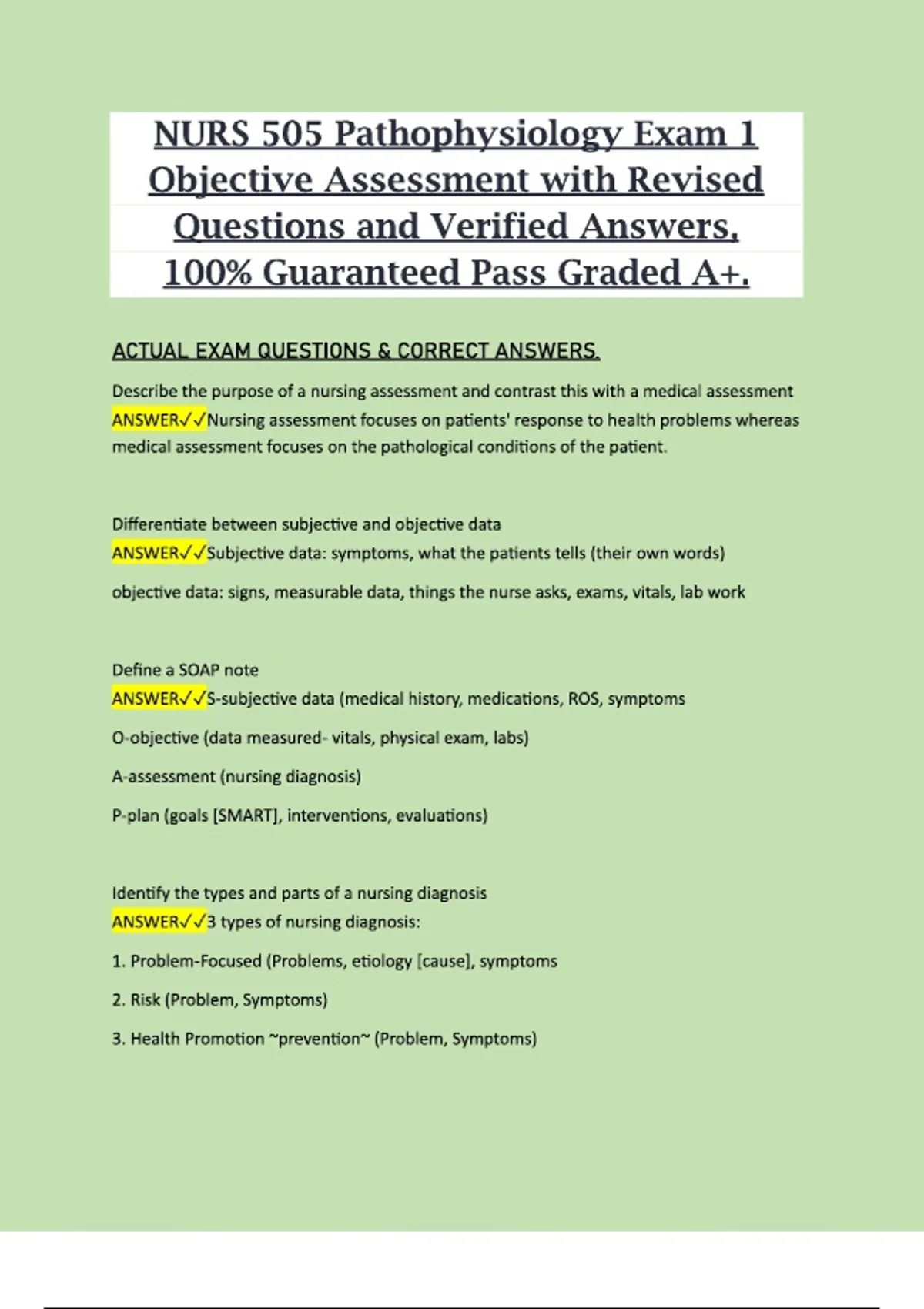 NURS 505 Pathophysiology Exam 1 Objective Assessment with Revised Questions and Verified Answers, 100% Guaranteed Pass Graded A+.

ACTUAL EXAM QUESTIONS & CORRECT ANSWERS.

Describe the purpose of a nursing assessment and contrast this with a medical assessment ANSWER✓✓Nursing assessment focuses on patients' response to health problems whereas medical assessment focuses on the pathological conditions of the patient.

Differentiate between subjective and objective data
ANSWER✓✓Subjective data: symptoms, what the patients tells (their own words)

objective data: signs, measurable data, things the nurse asks, exams, vitals, lab work

Define a SOAP note
ANSWER✓✓S-subjective data (medical history, medications, ROS, symptoms

O-objective (data measured- vitals, physical exam, labs)

A-assessment (nursing diagnosis)

P-plan (goals [SMART], interventions, evaluations)

Identify the types and parts of a nursing diagnosis
ANSWER✓✓3 types of nursing diagnosis:

1. Problem-Focused (Problems, etiology [cause], symptoms

2. Risk (Problem, Symptoms)

3. Health Promotion ~prevention~ (Problem, Symptoms)